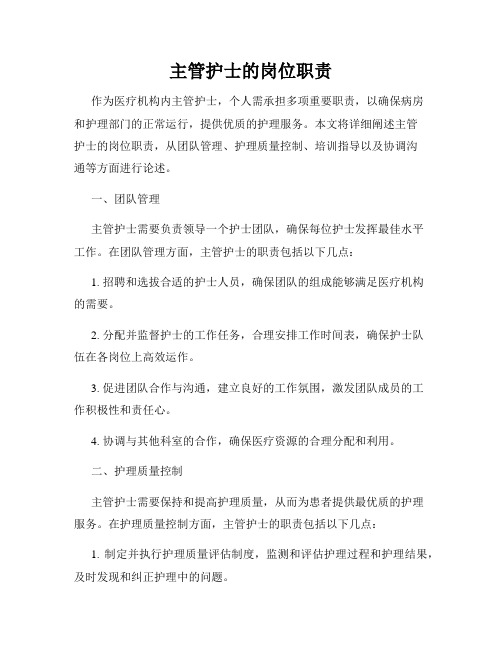 主管护士的岗位职责

作为医疗机构内主管护士，个人需承担多项重要职责，以确保病房和护理部门的正常运行，提供优质的护理服务。本文将详细阐述主管护士的岗位职责，从团队管理、护理质量控制、培训指导以及协调沟通等方面进行论述。

一、团队管理

主管护士需要负责领导一个护士团队，确保每位护士发挥最佳水平工作。在团队管理方面，主管护士的职责包括以下几点：

1. 招聘和选拔合适的护士人员，确保团队的组成能够满足医疗机构的需要。

2. 分配并监督护士的工作任务，合理安排工作时间表，确保护士队伍在各岗位上高效运作。

3. 促进团队合作与沟通，建立良好的工作氛围，激发团队成员的工作积极性和责任心。

4. 协调与其他科室的合作，确保医疗资源的合理分配和利用。

二、护理质量控制

主管护士需要保持和提高护理质量，从而为患者提供最优质的护理服务。在护理质量控制方面，主管护士的职责包括以下几点：

1. 制定并执行护理质量评估制度，监测和评估护理过程和护理结果，及时发现和纠正护理中的问题。